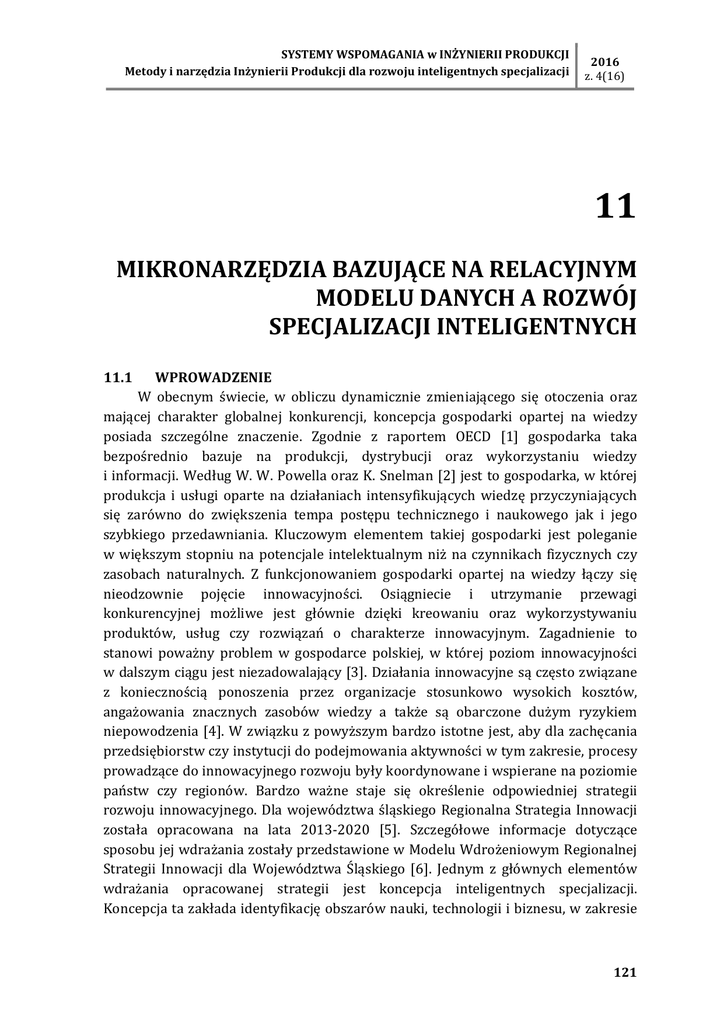 SYSTEMY WSPOMAGANIA w INŻYNIERII PRODUKCJI
Metody i narzędzia Inżynierii Produkcji dla rozwoju inteligentnych specjalizacji

2016
z. 4(16)

11

MIKRONARZĘDZIA BAZUJĄCE NA RELACYJNYM MODELU DANYCH A ROZWÓJ SPECJALIZACJI INTELIGENTNYCH

11.1 WPROWADZENIE

W obecnym świecie, w obliczu dynamicznie zmieniającego się otoczenia oraz mającej charakter globalnej konkurencji, koncepcja gospodarki opartej na wiedzy posiada szczególne znaczenie. Zgodnie z raportem OECD [1] gospodarka taka bezpośrednio bazuje na produkcji, dystrybucji oraz wykorzystaniu wiedzy i informacji. Według W. W. Powella oraz K. Snelman [2] jest to gospodarka, w której produkcja i usługi oparte na działaniach intensyfikujących wiedzę przyczyniających się zarówno do zwiększenia tempa postępu technicznego i naukowego jak i jego szybkiego przedawniania. Kluczowym elementem takiej gospodarki jest poleganie w większym stopniu na potencjale intelektualnym niż na czynnikach fizycznych czy zasobach naturalnych. Z funkcjonowaniem gospodarki opartej na wiedzy łączy się nieodzownie pojęcie innowacyjności. Osiągniecie i utrzymanie przewagi konkurencyjnej możliwe jest głównie dzięki kreowaniu oraz wykorzystywaniu produktów, usług czy rozwiązań o charakterze innowacyjnym. Zagadnienie to stanowi poważny problem w gospodarce polskiej, w której poziom innowacyjności w dalszym ciągu jest niezadowalający [3]. Działania innowacyjne są często związane z koniecznością ponoszenia przez organizacje stosunkowo wysokich kosztów, angażowania znacznych zasobów wiedzy a także są obarczone dużym ryzykiem niepowodzenia [4]. W związku z powyższym bardzo istotne jest, aby dla zachęcania przedsiębiorstw czy instytucji do podejmowania aktywności w tym zakresie, procesy prowadzące do innowacyjnego rozwoju były koordynowane i wspierane na poziomie państw czy regionów. Bardzo ważne staje się określenie odpowiedniej strategii rozwoju innowacyjnego. Dla województwa śląskiego Regionalna Strategia Innowacji została opracowana na lata 2013-2020 [5]. Szczegółowe informacje dotyczące sposobu jej wdrażania zostały przedstawione w Modelu Wdrożeniowym Regionalnej Strategii Innowacji dla Województwa Śląskiego [6]. Jednym z głównych elementów wdrażania opracowanej strategii jest koncepcja inteligentnych specjalizacji. Koncepcja ta zakłada identyfikację obszarów nauki, technologii i biznesu, w zakresie

121